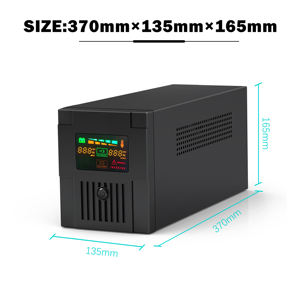 SIZE:370mm×135mm×165mm

888 888

165mm

370mm

135mm